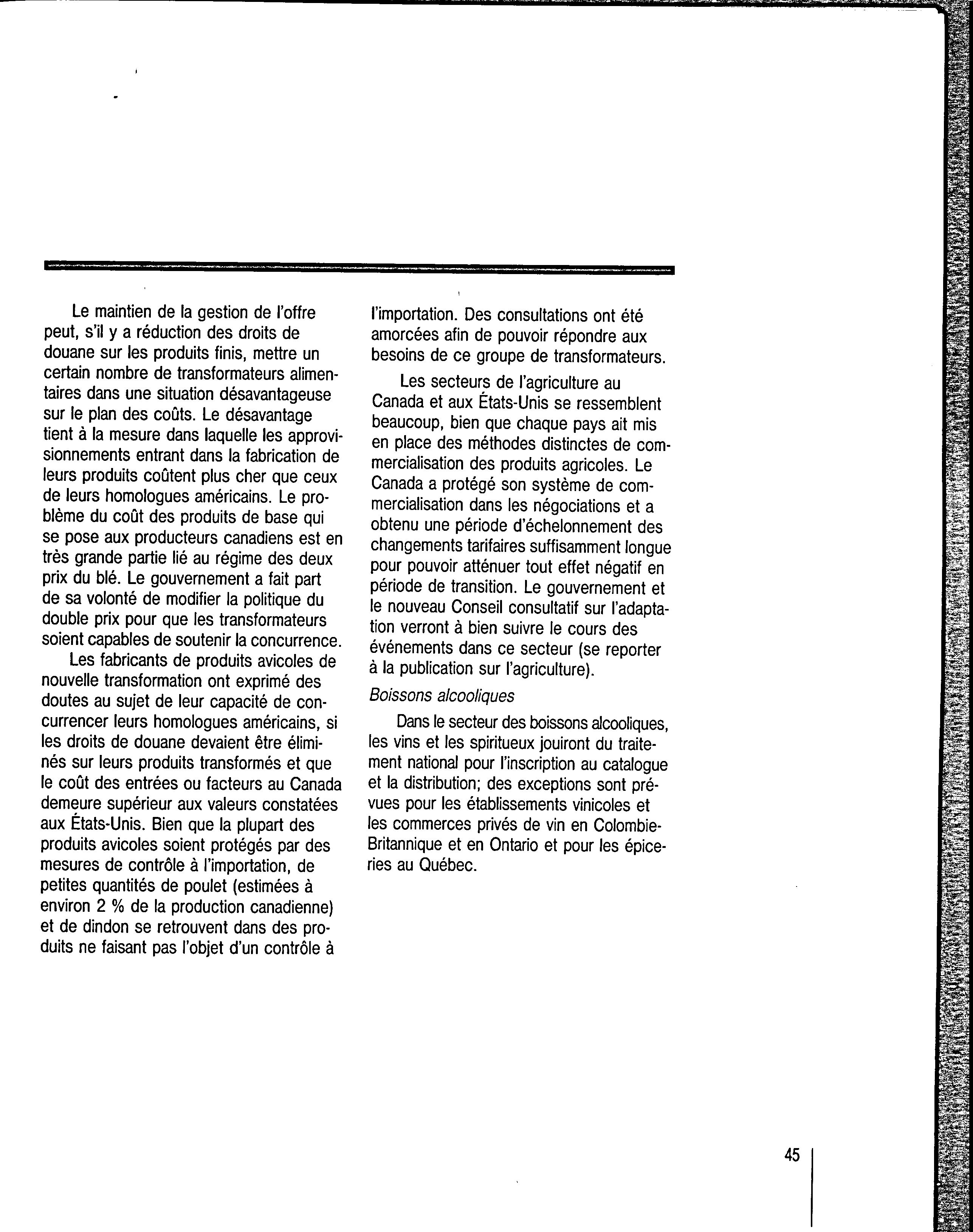 Le maintien de la gestion de l'offre peut, s'il y a réduction des droits de douane sur les produits finis, mettre un certain nombre de transformateurs alimentaires dans une situation désavantageuse sur le plan des coûts. Le désavantage tient à la mesure dans laquelle les approvisionnements entrant dans la fabrication de leurs produits coûtent plus cher que ceux de leurs homologues américains. Le problème du coût des produits de base qui se pose aux producteurs canadiens est en très grande partie lié au régime des deux prix du blé. Le gouvernement a fait part de sa volonté de modifier la politique du double prix pour que les transformateurs soient capables de soutenir la concurrence.

Les fabricants de produits avicoles de nouvelle transformation ont exprimé des doutes au sujet de leur capacité de concurrencer leurs homologues américains, si les droits de douane devaient être éliminés sur leurs produits transformés et que le coût des entrées ou facteurs au Canada demeure supérieur aux valeurs constatées aux États-Unis. Bien que la plupart des produits avicoles soient protégés par des mesures de contrôle à l'importation, de petites quantités de poulet (estimées à environ 2 % de la production canadienne) et de dindon se retrouvent dans des produits ne faisant pas l'objet d'un contrôle à l'importation. Des consultations ont été amorcées afin de pouvoir répondre aux besoins de ce groupe de transformateurs.

Les secteurs de l'agriculture au Canada et aux États-Unis se ressemblent beaucoup, bien que chaque pays ait mis en place des méthodes distinctes de commercialisation des produits agricoles. Le Canada a protégé son système de commercialisation dans les négociations et a obtenu une période d'échelonnement des changements tarifaires suffisamment longue pour pouvoir atténuer tout effet négatif en période de transition. Le gouvernement et le nouveau Conseil consultatif sur l'adaptation verront à bien suivre le cours des événements dans ce secteur (se reporter à la publication sur l'agriculture).

Boissons alcooliques

Dans le secteur des boissons alcooliques, les vins et les spiritueux jouiront du traitement national pour l'inscription au catalogue et la distribution; des exceptions sont prévues pour les établissements vinicoles et les commerces privés de vin en Colombie-Britannique et en Ontario et pour les épiceries au Québec.

45